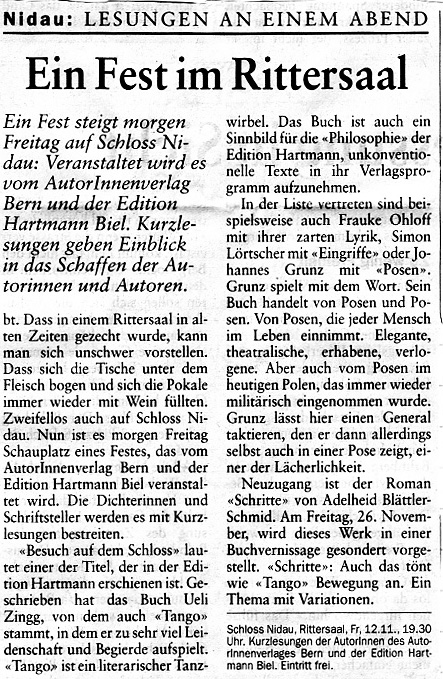 Nidau: LESUNGEN AN EINEM ABEND

Ein Fest im Rittersaal

Ein Fest steigt morgen Freitag auf Schloss Nidau: Veranstaltet wird es vom AutorInnenverlag Bern und der Edition Hartmann Biel. Kurzlesungen geben Einblick in das Schaffen der Autorinnen und Autoren.

bt. Dass in einem Rittersaal in alten Zeiten gezecht wurde, kann man sich unschwer vorstellen. Dass sich die Tische unter dem Fleisch bogen und sich die Pokale immer wieder mit Wein füllten. Zweifellos auch auf Schloss Nidau. Nun ist es morgen Freitag Schauplatz eines Festes, das vom AutorInnenverlag Bern und der Edition Hartmann Biel veranstaltet wird. Die Dichterinnen und Schriftsteller werden es mit Kurzlesungen bestreiten.

«Besuch auf dem Schloss» lautet einer der Titel, der in der Edition Hartmann erschienen ist. Geschrieben hat das Buch Ueli Zingg, von dem auch «Tango» stammt, in dem er zu sehr viel Leidenschaft und Begierde aufspielt. «Tango» ist ein literarischer Tanzwirbel. Das Buch ist auch ein Sinnbild für die «Philosophie» der Edition Hartmann, unkonventionelle Texte in ihr Verlagsprogramm aufzunehmen.

In der Liste vertreten sind beispielsweise auch Frauke Ohloff mit ihrer zarten Lyrik, Simon Lörtscher mit «Eingriffe» oder Johannes Grunz mit «Posen». Grunz spielt mit dem Wort. Sein Buch handelt von Posen und Posen. Von Posen, die jeder Mensch im Leben einnimmt. Elegante, theatralische, erhabene, verlogene. Aber auch vom Posen im heutigen Polen, das immer wieder militärisch eingenommen wurde. Grunz lässt hier einen General taktieren, den er dann allerdings selbst auch in einer Pose zeigt, einer der Lächerlichkeit.

Neuzugang ist der Roman «Schritte» von Adelheid Blättler-Schmid. Am Freitag, 26. November, wird dieses Werk in einer Buchvernissage gesondert vorgestellt. «Schritte»: Auch das tönt wie «Tango» Bewegung an. Ein Thema mit Variationen.

Schloss Nidau, Rittersaal, Fr, 12.11., 19.30 Uhr. Kurzlesungen der AutorInnen des AutorInnenverlages Bern und der Edition Hartmann Biel. Eintritt frei.